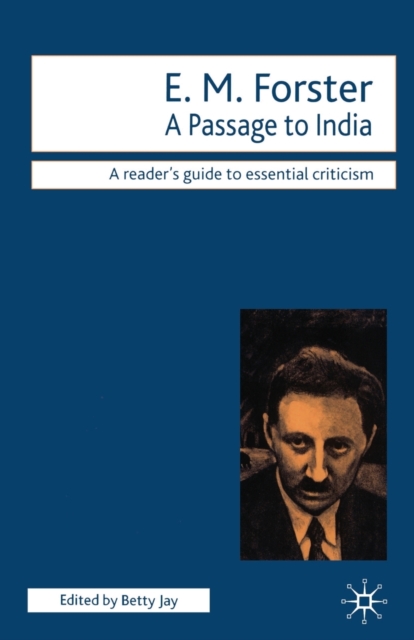 E. M. Forster
A Passage to India

A reader's guide to essential criticism

Edited by Betty Jay